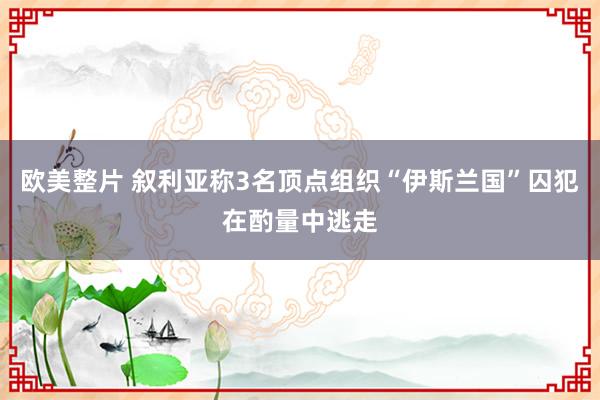 欧美整片 叙利亚称3名顶点组织“伊斯兰国”囚犯在酌量中逃走